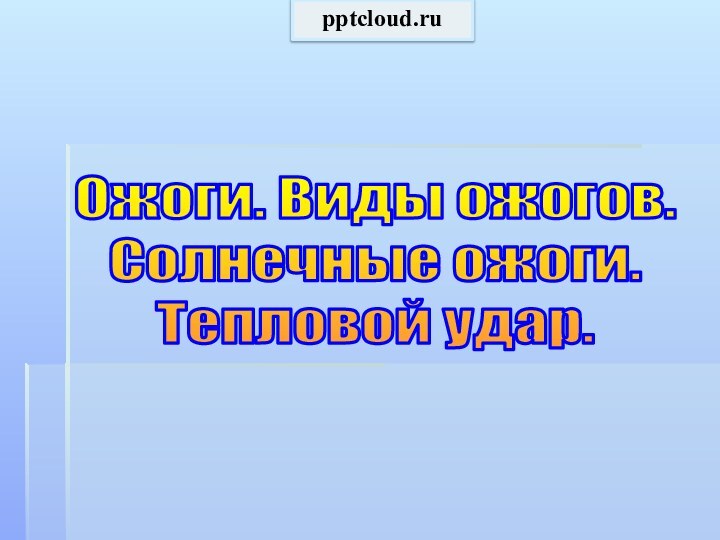 pptcloud.ru

Ожоги. Виды ожогов. Солнечные ожоги. Тепловой удар.